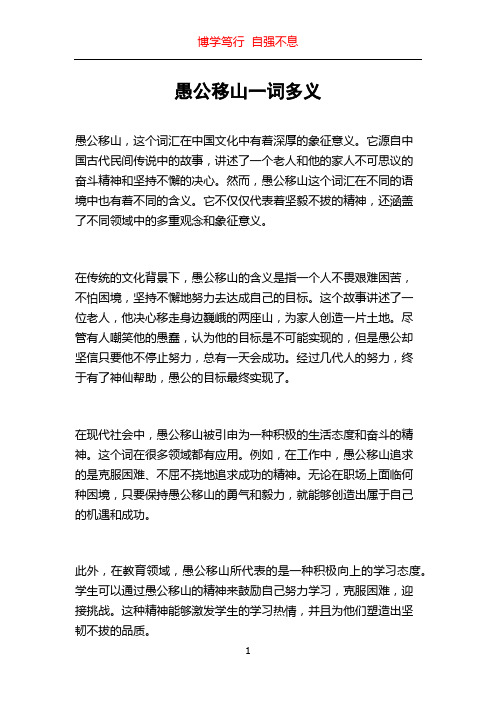 博学笃行 自强不息

愚公移山一词多义

愚公移山，这个词汇在中国文化中有着深厚的象征意义。它源自中国古代民间传说中的故事，讲述了一个老人和他的家人不可思议的奋斗精神和坚持不懈的决心。然而，愚公移山这个词汇在不同的语境中也有着不同的含义。它不仅仅代表着坚毅不拔的精神，还涵盖了不同领域中的多重观念和象征意义。

在传统的文化背景下，愚公移山的含义是指一个人不畏艰难困苦，不怕困境，坚持不懈地努力去达成自己的目标。这个故事讲述了一位老人，他决心移走身边巍峨的两座山，为家人创造一片土地。尽管有人嘲笑他的愚蠢，认为他的目标是不可能实现的，但是愚公却坚信只要他不停止努力，总有一天会成功。经过几代人的努力，终于有了神仙帮助，愚公的目标最终实现了。

在现代社会中，愚公移山被引申为一种积极的生活态度和奋斗的精神。这个词在很多领域都有应用。例如，在工作中，愚公移山追求的是克服困难、不屈不挠地追求成功的精神。无论在职场上面临何种困境，只要保持愚公移山的勇气和毅力，就能够创造出属于自己的机遇和成功。

此外，在教育领域，愚公移山所代表的是一种积极向上的学习态度。学生可以通过愚公移山的精神来鼓励自己努力学习，克服困难，迎接挑战。这种精神能够激发学生的学习热情，并且为他们塑造出坚韧不拔的品质。

1